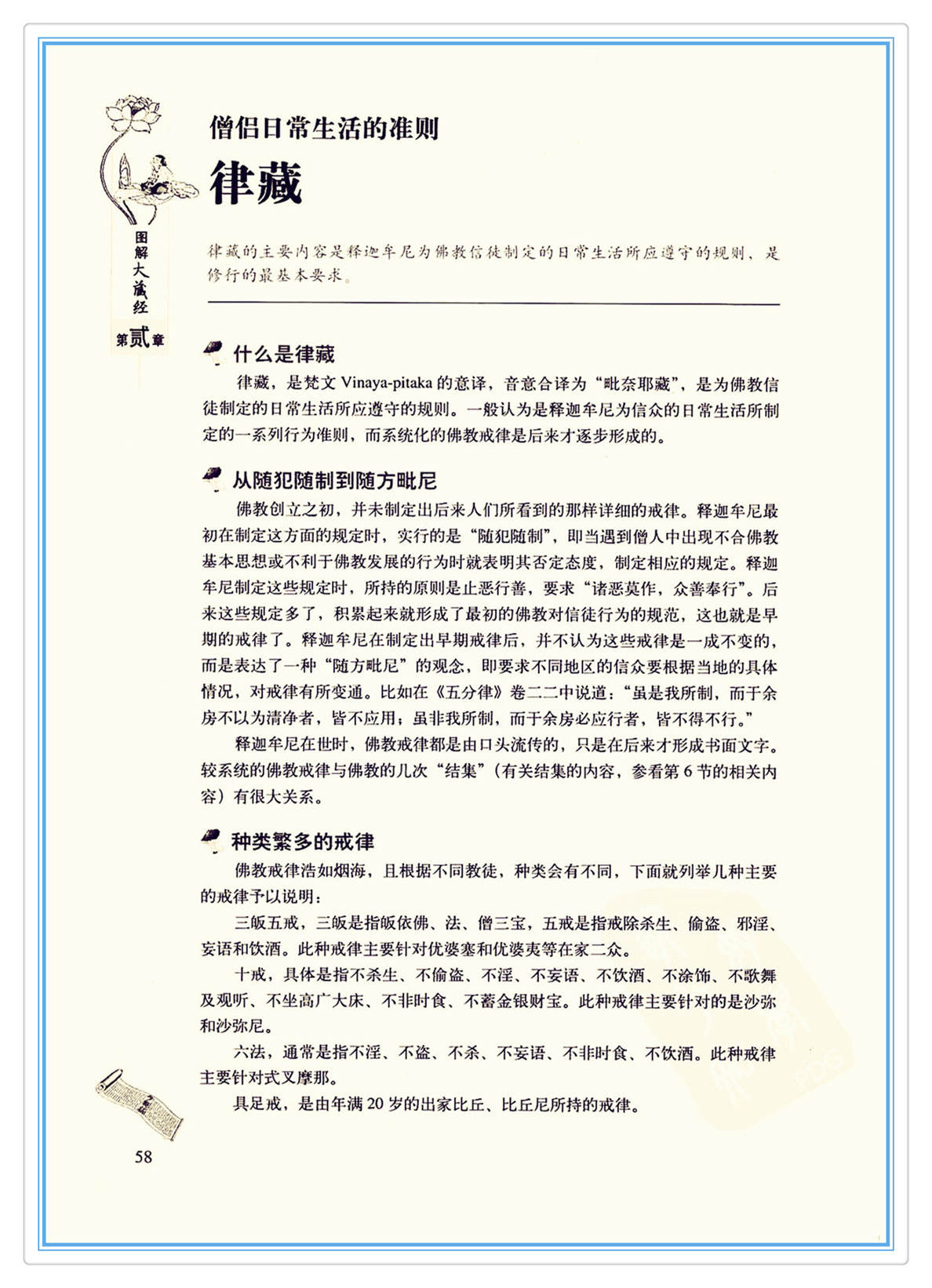 图解大藏经

第贰章

僧侣日常生活的准则

律藏

律藏的主要内容是释迦牟尼为佛教信徒制定的日常生活所应遵守的规则，是修行的最基本要求。

什么是律藏

律藏，是梵文 Vinaya-pitaka 的意译，音意合译为“毗奈耶藏”，是为佛教信徒制定的日常生活所应遵守的规则。一般认为是释迦牟尼为信众的日常生活所制定的一系列行为准则，而系统化的佛教戒律是后来才逐步形成的。

从随犯随制到随方毗尼

佛教创立之初，并未制定出后来人们所看到的那样详细的戒律。释迦牟尼最初在制定这方面的规定时，实行的是“随犯随制”，即当遇到僧人中出现不合佛教基本思想或不利于佛教发展的行为时就表明其否定态度，制定相应的规定。释迦牟尼制定这些规定时，所持的原则是止恶行善，要求“诸恶莫作，众善奉行”。后来这些规定多了，积累起来就形成了最初的佛教对信徒行为的规范，这也就是早期的戒律了。释迦牟尼在制定出早期戒律后，并不认为这些戒律是一成不变的，而是表达了一种“随方毗尼”的观念，即要求不同地区的信众要根据当地的具体情况，对戒律有所变通。比如在《五分律》卷二二中说道：“虽是我所制，而于余房不以为清净者，皆不应用；虽非我所制，而于余房必应行者，皆不得不行。”

释迦牟尼在世时，佛教戒律都是由口头流传的，只是在后来才形成书面文字。较系统的佛教戒律与佛教的几次“结集”（有关结集的内容，参看第 6 节的相关内容）有很大关系。

种类繁多的戒律

佛教戒律浩如烟海，且根据不同教徒，种类会有不同，下面就列举几种主要的戒律予以说明：

三皈五戒，三皈是指皈依佛、法、僧三宝，五戒是指戒除杀生、偷盗、邪淫、妄语和饮酒。此种戒律主要针对优婆塞和优婆夷等在家二众。

十戒，具体是指不杀生、不偷盗、不淫、不妄语、不饮酒、不涂饰、不歌舞及观听、不坐高广大床、不非时食、不蓄金银财宝。此种戒律主要针对的是沙弥和沙弥尼。

六法，通常是指不淫、不盗、不杀、不妄语、不非时食、不饮酒。此种戒律主要针对式叉摩那。

具足戒，是由年满 20 岁的出家比丘、比丘尼所持的戒律。

58